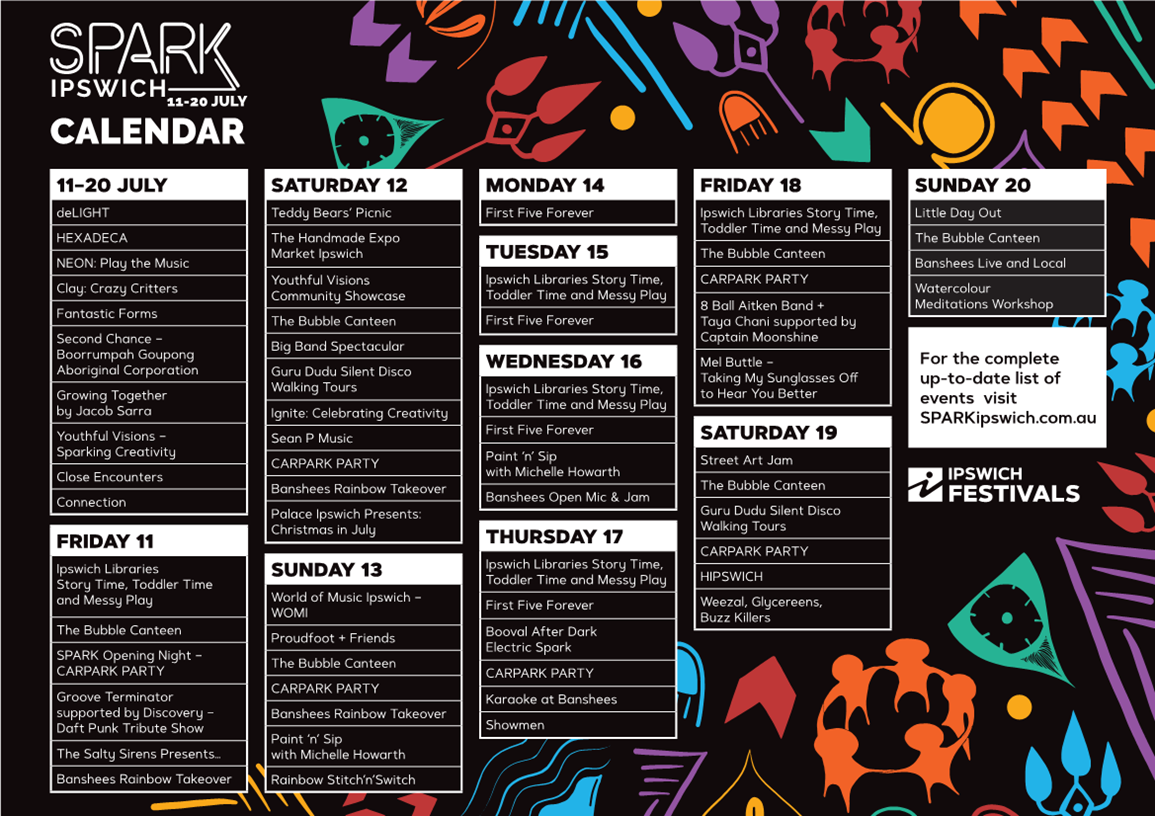 SPARK IPSWICH 11-20 JULY

CALENDAR

11–20 JULY
deLIGHT
HEXADECA
NEON: Play the Music
Clay: Crazy Critters
Fantastic Forms
Second Chance – Boorrumpah Goupong Aboriginal Corporation
Growing Together by Jacob Sarra
Youthful Visions – Sparking Creativity
Close Encounters
Connection

FRIDAY 11
Ipswich Libraries Story Time, Toddler Time and Messy Play
The Bubble Canteen
SPARK Opening Night – CARPARK PARTY
Groove Terminator supported by Discovery – Daft Punk Tribute Show
The Salty Sirens Presents...
Banshees Rainbow Takeover

SATURDAY 12
Teddy Bears' Picnic
The Handmade Expo Market Ipswich
Youthful Visions Community Showcase
The Bubble Canteen
Big Band Spectacular
Guru Dudu Silent Disco Walking Tours
Ignite: Celebrating Creativity
Sean P Music
CARPARK PARTY
Banshees Rainbow Takeover
Palace Ipswich Presents: Christmas in July

SUNDAY 13
World of Music Ipswich – WOMI
Proudfoot + Friends
The Bubble Canteen
CARPARK PARTY
Banshees Rainbow Takeover
Paint 'n' Sip with Michelle Howarth
Rainbow Stitch'n'Switch

MONDAY 14
First Five Forever

TUESDAY 15
Ipswich Libraries Story Time, Toddler Time and Messy Play
First Five Forever

WEDNESDAY 16
Ipswich Libraries Story Time, Toddler Time and Messy Play
First Five Forever
Paint 'n' Sip with Michelle Howarth
Banshees Open Mic & Jam

THURSDAY 17
Ipswich Libraries Story Time, Toddler Time and Messy Play
First Five Forever
Booval After Dark Electric Spark
CARPARK PARTY
Karaoke at Banshees
Showmen

FRIDAY 18
Ipswich Libraries Story Time, Toddler Time and Messy Play
The Bubble Canteen
CARPARK PARTY
8 Ball Aitken Band + Taya Chani supported by Captain Moonshine
Mel Buttle – Taking My Sunglasses Off to Hear You Better

SATURDAY 19
Street Art Jam
The Bubble Canteen
Guru Dudu Silent Disco Walking Tours
CARPARK PARTY
HIPSWICH
Weezal, Glycereens, Buzz Killers

SUNDAY 20
Little Day Out
The Bubble Canteen
Banshees Live and Local
Watercolour Meditations Workshop

For the complete up-to-date list of events visit SPARKipswich.com.au

IPSWICH FESTIVALS